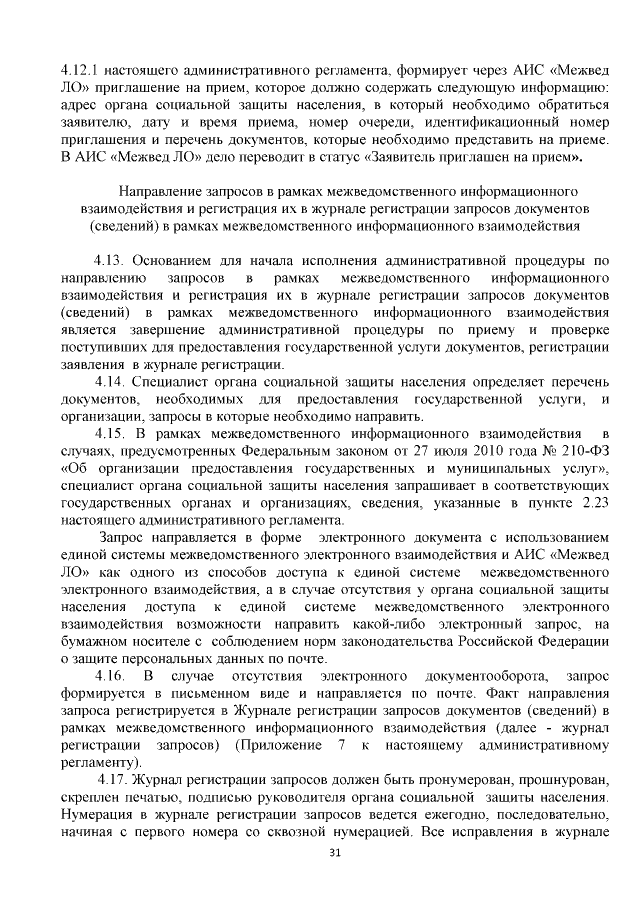 4.12.1 настоящего административного регламента, формирует через АИС «Межвед ЛО» приглашение на прием, которое должно содержать следующую информацию: адрес органа социальной защиты населения, в который необходимо обратиться заявителю, дату и время приема, номер очереди, идентификационный номер приглашения и перечень документов, которые необходимо представить на приеме. В АИС «Межвед ЛО» дело переводит в статус «Заявитель приглашен на прием».

Направление запросов в рамках межведомственного информационного взаимодействия и регистрация их в журнале регистрации запросов документов (сведений) в рамках межведомственного информационного взаимодействия

4.13. Основанием для начала исполнения административной процедуры по направлению запросов в рамках межведомственного информационного взаимодействия и регистрация их в журнале регистрации запросов документов (сведений) в рамках межведомственного информационного взаимодействия является завершение административной процедуры по приему и проверке поступивших для предоставления государственной услуги документов, регистрации заявления в журнале регистрации.

4.14. Специалист органа социальной защиты населения определяет перечень документов, необходимых для предоставления государственной услуги, и организации, запросы в которые необходимо направить.

4.15. В рамках межведомственного информационного взаимодействия в случаях, предусмотренных Федеральным законом от 27 июля 2010 года № 210-ФЗ «Об организации предоставления государственных и муниципальных услуг», специалист органа социальной защиты населения запрашивает в соответствующих государственных органах и организациях, сведения, указанные в пункте 2.23 настоящего административного регламента.

Запрос направляется в форме электронного документа с использованием единой системы межведомственного электронного взаимодействия и АИС «Межвед ЛО» как одного из способов доступа к единой системе межведомственного электронного взаимодействия, а в случае отсутствия у органа социальной защиты населения доступа к единой системе межведомственного электронного взаимодействия возможности направить какой-либо электронный запрос, на бумажном носителе с соблюдением норм законодательства Российской Федерации о защите персональных данных по почте.

4.16. В случае отсутствия электронного документооборота, запрос формируется в письменном виде и направляется по почте. Факт направления запроса регистрируется в Журнале регистрации запросов документов (сведений) в рамках межведомственного информационного взаимодействия (далее - журнал регистрации запросов) (Приложение 7 к настоящему административному регламенту).

4.17. Журнал регистрации запросов должен быть пронумерован, прошнурован, скреплен печатью, подписью руководителя органа социальной защиты населения. Нумерация в журнале регистрации запросов ведется ежегодно, последовательно, начиная с первого номера со сквозной нумерацией. Все исправления в журнале

31